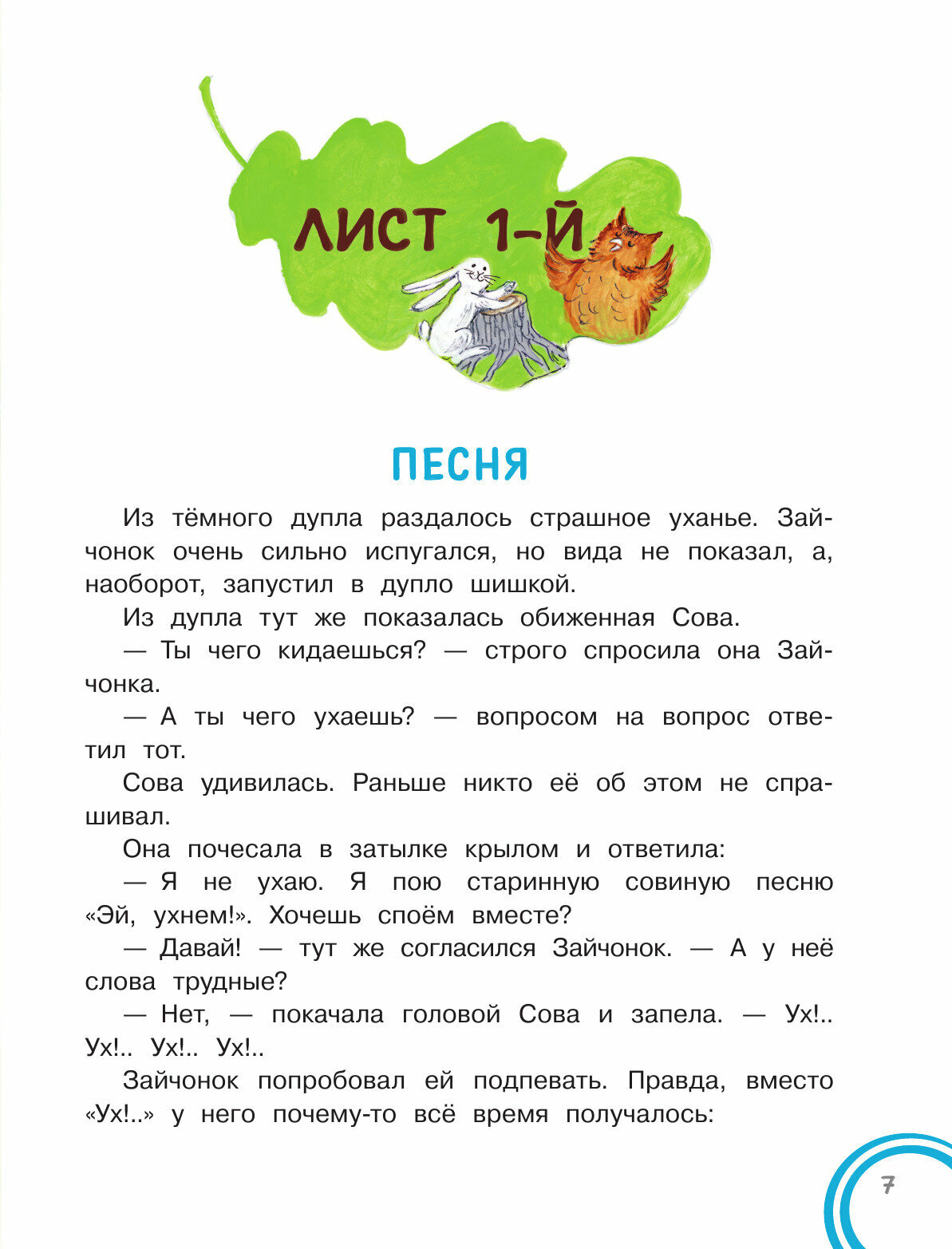 ЛИСТ 1-Й

ПЕСНЯ

Из тёмного дупла раздалось страшное уханье. Зайчонок очень сильно испугался, но вида не показал, а, наоборот, запустил в дупло шишкой.

Из дупла тут же показалась обиженная Сова.

— Ты чего кидаешься? — строго спросила она Зайчонка.

— А ты чего ухаешь? — вопросом на вопрос ответил тот.

Сова удивилась. Раньше никто её об этом не спрашивал.

Она почесала в затылке крылом и ответила:

— Я не ухаю. Я пою старинную совиную песню «Эй, ухнем!». Хочешь споём вместе?

— Давай! — тут же согласился Зайчонок. — А у неё слова трудные?

— Нет, — покачала головой Сова и запела. — Ух!.. Ух!.. Ух!.. Ух!..

Зайчонок попробовал ей подпевать. Правда, вместо «Ух!..» у него почему-то всё время получалось:

7